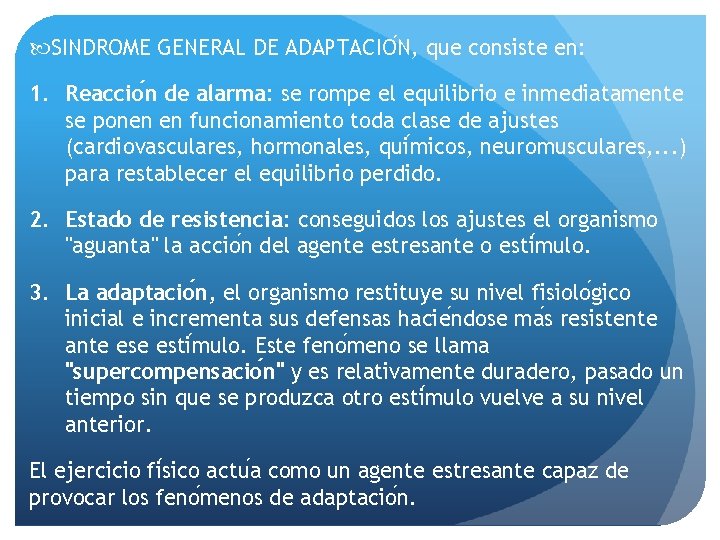 SINDROME GENERAL DE ADAPTACIÓN, que consiste en:

1. Reacción de alarma: se rompe el equilibrio e inmediatamente se ponen en funcionamiento toda clase de ajustes (cardiovasculares, hormonales, químicos, neuromusculares,...) para restablecer el equilibrio perdido.

2. Estado de resistencia: conseguidos los ajustes el organismo "aguanta" la acción del agente estresante o estímulo.

3. La adaptación, el organismo restituye su nivel fisiológico inicial e incrementa sus defensas haciéndose más resistente ante ese estímulo. Este fenómeno se llama "supercompensación" y es relativamente duradero, pasado un tiempo sin que se produzca otro estímulo vuelve a su nivel anterior.

El ejercicio físico actúa como un agente estresante capaz de provocar los fenómenos de adaptación.